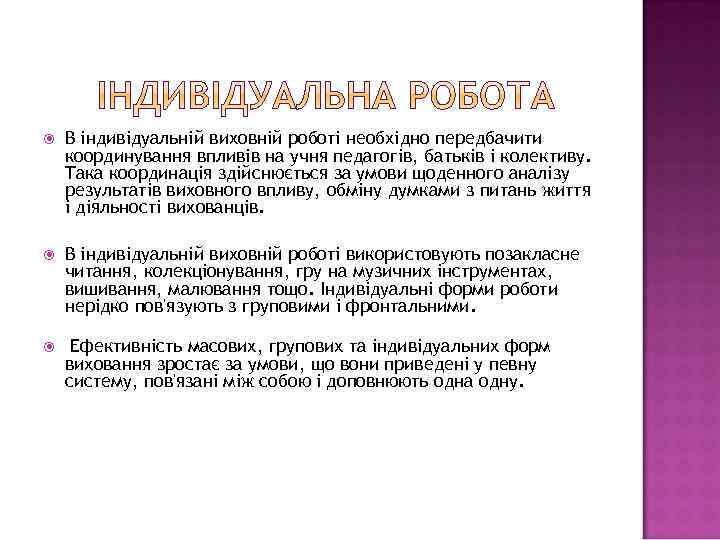 ІНДИВІДУАЛЬНА РОБОТА

В індивідуальній виховній роботі необхідно передбачити координування впливів на учня педагогів, батьків і колективу. Така координація здійснюється за умови щоденного аналізу результатів виховного впливу, обміну думками з питань життя і діяльності вихованців.

В індивідуальній виховній роботі використовують позакласне читання, колекціонування, гру на музичних інструментах, вишивання, малювання тощо. Індивідуальні форми роботи нерідко пов'язують з груповими і фронтальними.

Ефективність масових, групових та індивідуальних форм виховання зростає за умови, що вони приведені у певну систему, пов'язані між собою і доповнюють одна одну.